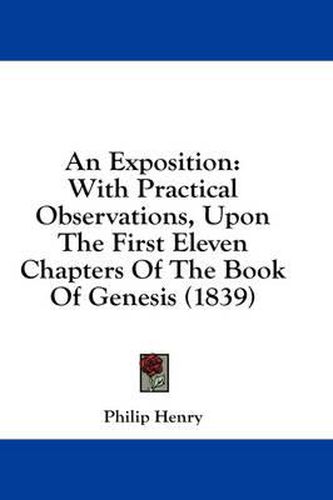 An Exposition: With Practical Observations, Upon The First Eleven Chapters Of The Book Of Genesis (1839)

Philip Henry